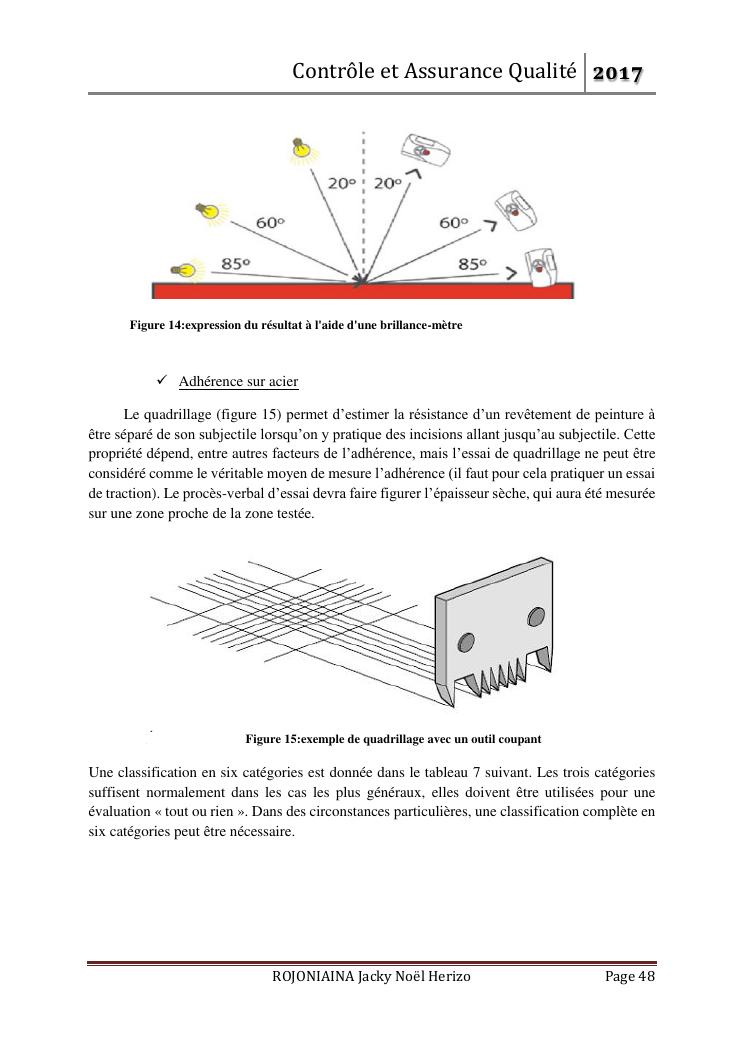 Contrôle et Assurance Qualité 2017

20° 20°
60° 60°
85° 85°

Figure 14:expression du résultat à l'aide d'une brillance-mètre

✓ Adhérence sur acier

Le quadrillage (figure 15) permet d'estimer la résistance d'un revêtement de peinture à être séparé de son subjectile lorsqu'on y pratique des incisions allant jusqu'au subjectile. Cette propriété dépend, entre autres facteurs de l'adhérence, mais l'essai de quadrillage ne peut être considéré comme le véritable moyen de mesure l'adhérence (il faut pour cela pratiquer un essai de traction). Le procès-verbal d'essai devra faire figurer l'épaisseur sèche, qui aura été mesurée sur une zone proche de la zone testée.

Figure 15:exemple de quadrillage avec un outil coupant

Une classification en six catégories est donnée dans le tableau 7 suivant. Les trois catégories suffisent normalement dans les cas les plus généraux, elles doivent être utilisées pour une évaluation « tout ou rien ». Dans des circonstances particulières, une classification complète en six catégories peut être nécessaire.

ROJONIAINA Jacky Noël Herizo Page 48